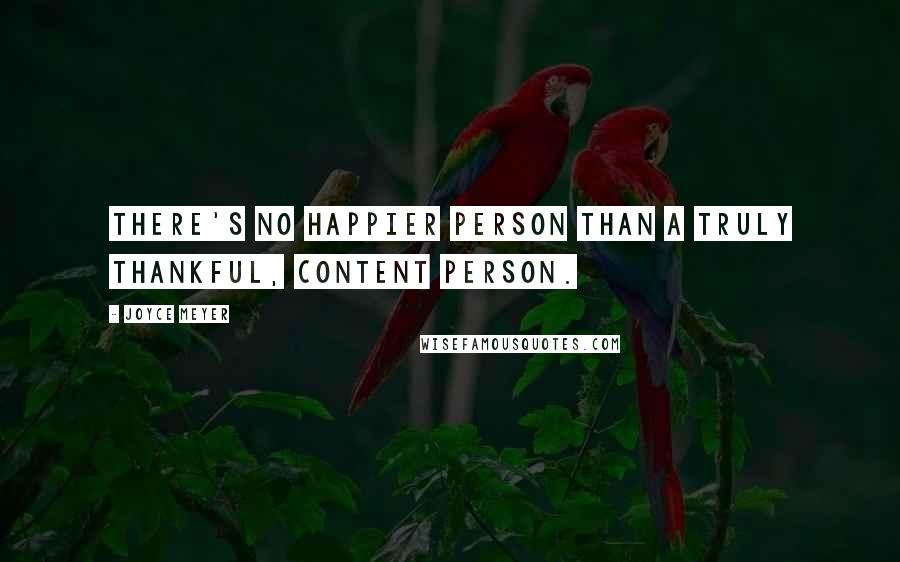 THERE'S NO HAPPIER PERSON THAN A TRULY THANKFUL, CONTENT PERSON.

- JOYCE MEYER

WISEFAMOUSQUOTES.COM